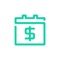 $